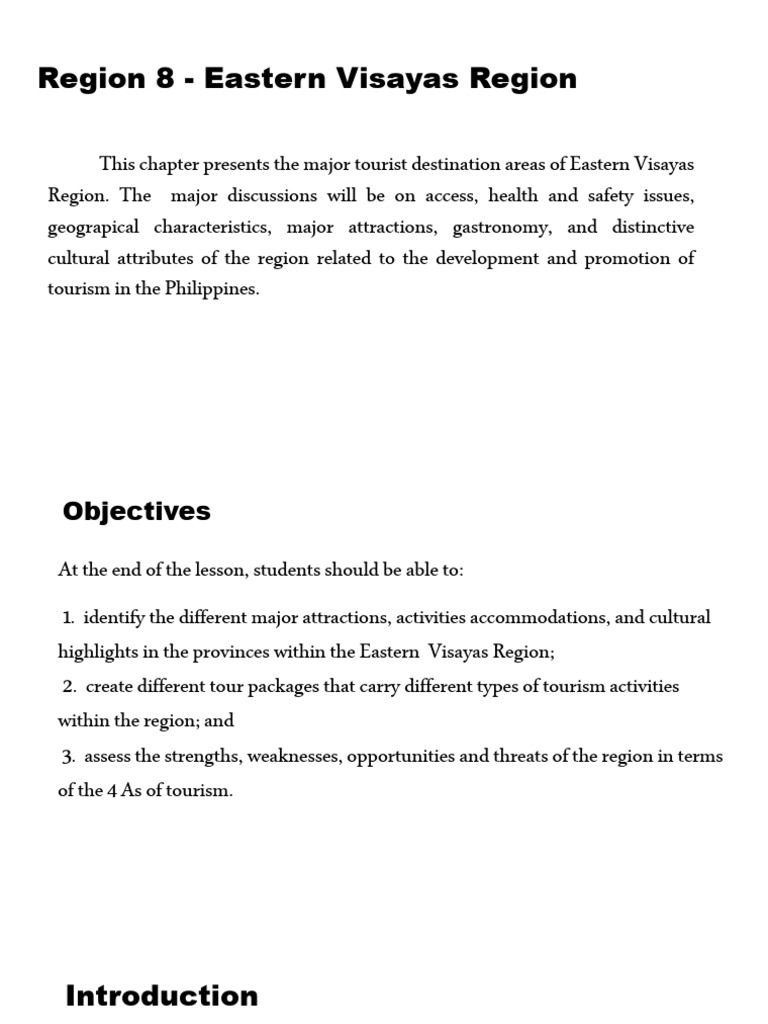 Region 8 - Eastern Visayas Region

This chapter presents the major tourist destination areas of Eastern Visayas Region. The major discussions will be on access, health and safety issues, geograpical characteristics, major attractions, gastronomy, and distinctive cultural attributes of the region related to the development and promotion of tourism in the Philippines.

Objectives

At the end of the lesson, students should be able to:

1. identify the different major attractions, activities accommodations, and cultural highlights in the provinces within the Eastern Visayas Region;
2. create different tour packages that carry different types of tourism activities within the region; and
3. assess the strengths, weaknesses, opportunities and threats of the region in terms of the 4 As of tourism.

Introduction